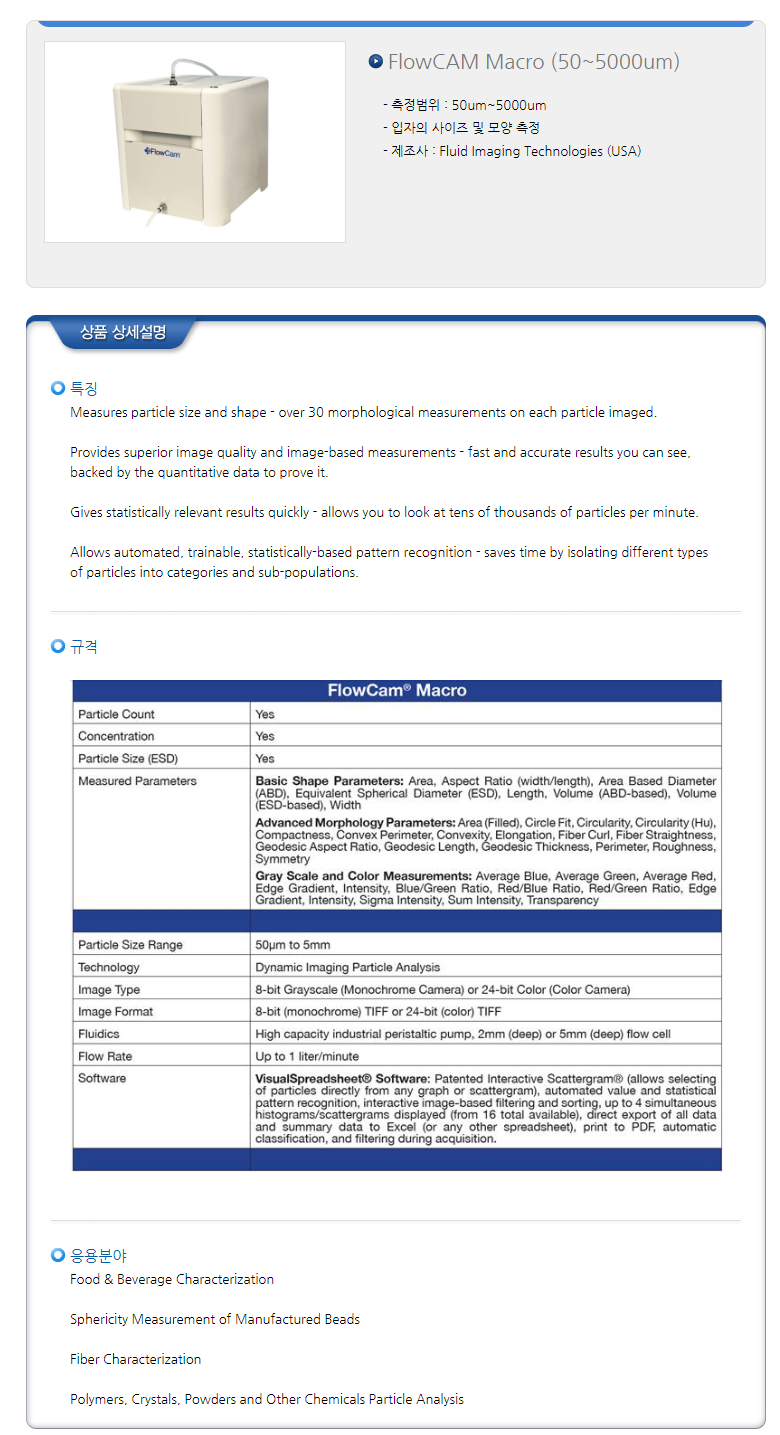 FlowCam

FlowCAM Macro (50~5000um)

- 측정범위 : 50um~5000um
- 입자의 사이즈 및 모양 측정
- 제조사 : Fluid Imaging Technologies (USA)

상품 상세설명

특징

Measures particle size and shape - over 30 morphological measurements on each particle imaged.

Provides superior image quality and image-based measurements - fast and accurate results you can see, backed by the quantitative data to prove it.

Gives statistically relevant results quickly - allows you to look at tens of thousands of particles per minute.

Allows automated, trainable, statistically-based pattern recognition - saves time by isolating different types of particles into categories and sub-populations.

규격

| FlowCam® Macro | |
|---|---|
| Particle Count | Yes |
| Concentration | Yes |
| Particle Size (ESD) | Yes |
| Measured Parameters | **Basic Shape Parameters:** Area, Aspect Ratio (width/length), Area Based Diameter (ABD), Equivalent Spherical Diameter (ESD), Length, Volume (ABD-based), Volume (ESD-based), Width **Advanced Morphology Parameters:** Area (Filled), Circle Fit, Circularity, Circularity (Hu), Compactness, Convex Perimeter, Convexity, Elongation, Fiber Curl, Fiber Straightness, Geodesic Aspect Ratio, Geodesic Length, Geodesic Thickness, Perimeter, Roughness, Symmetry **Gray Scale and Color Measurements:** Average Blue, Average Green, Average Red, Edge Gradient, Intensity, Blue/Green Ratio, Red/Blue Ratio, Red/Green Ratio, Edge Gradient, Intensity, Sigma Intensity, Sum Intensity, Transparency |
| | |
| Particle Size Range | 50µm to 5mm |
| Technology | Dynamic Imaging Particle Analysis |
| Image Type | 8-bit Grayscale (Monochrome Camera) or 24-bit Color (Color Camera) |
| Image Format | 8-bit (monochrome) TIFF or 24-bit (color) TIFF |
| Fluidics | High capacity industrial peristaltic pump, 2mm (deep) or 5mm (deep) flow cell |
| Flow Rate | Up to 1 liter/minute |
| Software | **VisualSpreadsheet® Software:** Patented Interactive Scattergram® (allows selecting of particles directly from any graph or scattergram), automated value and statistical pattern recognition, interactive image-based filtering and sorting, up to 4 simultaneous histograms/scattergrams displayed (from 16 total available), direct export of all data and summary data to Excel (or any other spreadsheet), print to PDF, automatic classification, and filtering during acquisition. |
| | |

응용분야

Food & Beverage Characterization

Sphericity Measurement of Manufactured Beads

Fiber Characterization

Polymers, Crystals, Powders and Other Chemicals Particle Analysis